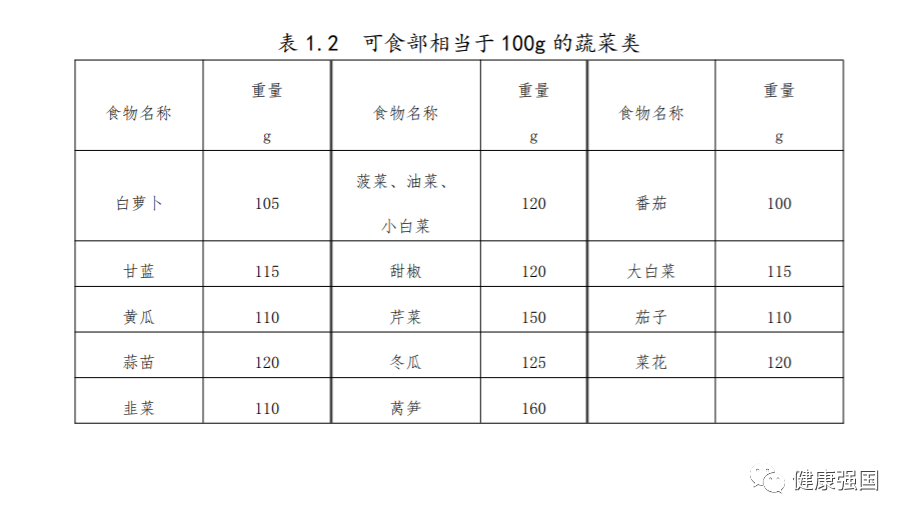 表 1.2 可食部相当于 100g 的蔬菜类

| 食物名称 | 重量 g | 食物名称 | 重量 g | 食物名称 | 重量 g |
|---|---|---|---|---|---|
| 白萝卜 | 105 | 菠菜、油菜、小白菜 | 120 | 番茄 | 100 |
| 甘蓝 | 115 | 甜椒 | 120 | 大白菜 | 115 |
| 黄瓜 | 110 | 芹菜 | 150 | 茄子 | 110 |
| 蒜苗 | 120 | 冬瓜 | 125 | 菜花 | 120 |
| 韭菜 | 110 | 莴笋 | 160 | | |

健康强国